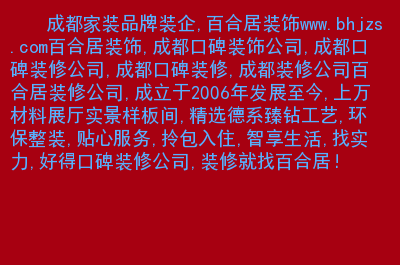 成都家装品牌装企,百合居装饰www.bhjzs.com百合居装饰,成都口碑装饰公司,成都口碑装修公司,成都口碑装修,成都装修公司百合居装修公司,成立于2006年发展至今,上万材料展厅实景样板间,精选德系臻钻工艺,环保整装,贴心服务,拎包入住,智享生活,找实力,好得口碑装修公司,装修就找百合居!